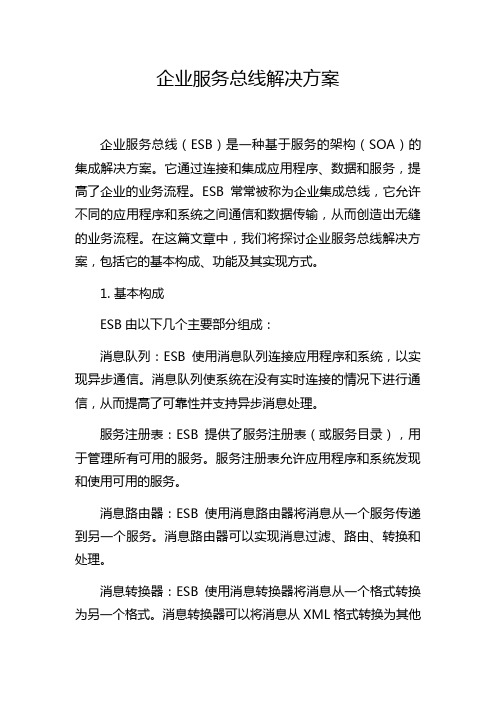 企业服务总线解决方案

企业服务总线（ESB）是一种基于服务的架构（SOA）的集成解决方案。它通过连接和集成应用程序、数据和服务，提高了企业的业务流程。ESB 常常被称为企业集成总线，它允许不同的应用程序和系统之间通信和数据传输，从而创造出无缝的业务流程。在这篇文章中，我们将探讨企业服务总线解决方案，包括它的基本构成、功能及其实现方式。

1. 基本构成

ESB 由以下几个主要部分组成：

消息队列：ESB 使用消息队列连接应用程序和系统，以实现异步通信。消息队列使系统在没有实时连接的情况下进行通信，从而提高了可靠性并支持异步消息处理。

服务注册表：ESB 提供了服务注册表（或服务目录），用于管理所有可用的服务。服务注册表允许应用程序和系统发现和使用可用的服务。

消息路由器：ESB 使用消息路由器将消息从一个服务传递到另一个服务。消息路由器可以实现消息过滤、路由、转换和处理。

消息转换器：ESB 使用消息转换器将消息从一个格式转换为另一个格式。消息转换器可以将消息从 XML 格式转换为其他